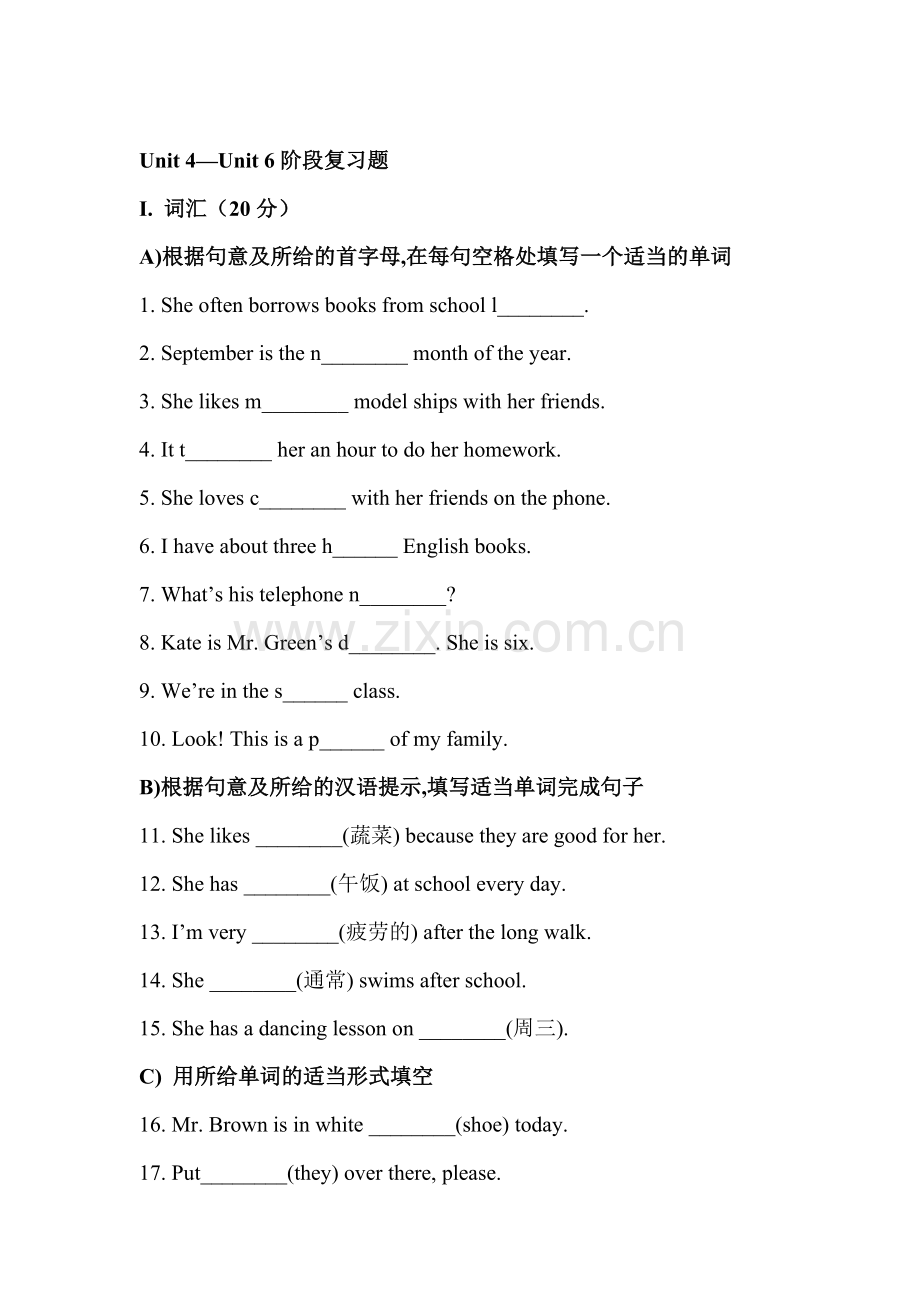 Unit 4—Unit 6阶段复习题

I. 词汇（20分）

A)根据句意及所给的首字母,在每句空格处填写一个适当的单词

1. She often borrows books from school l____.

2. September is the n____ month of the year.

3. She likes m____ model ships with her friends.

4. It t____ her an hour to do her homework.

5. She loves c____ with her friends on the phone.

6. I have about three h____ English books.

7. What's his telephone n____?

8. Kate is Mr. Green's d____. She is six.

9. We're in the s____ class.

10. Look! This is a p____ of my family.

B)根据句意及所给的汉语提示,填写适当单词完成句子

11. She likes ____(蔬菜) because they are good for her.

12. She has ____(午饭) at school every day.

13. I'm very ____(疲劳的) after the long walk.

14. She ____(通常) swims after school.

15. She has a dancing lesson on ____(周三).

C) 用所给单词的适当形式填空

16. Mr. Brown is in white ____(shoe) today.

17. Put____(they) over there, please.

www.zixin.com.cn